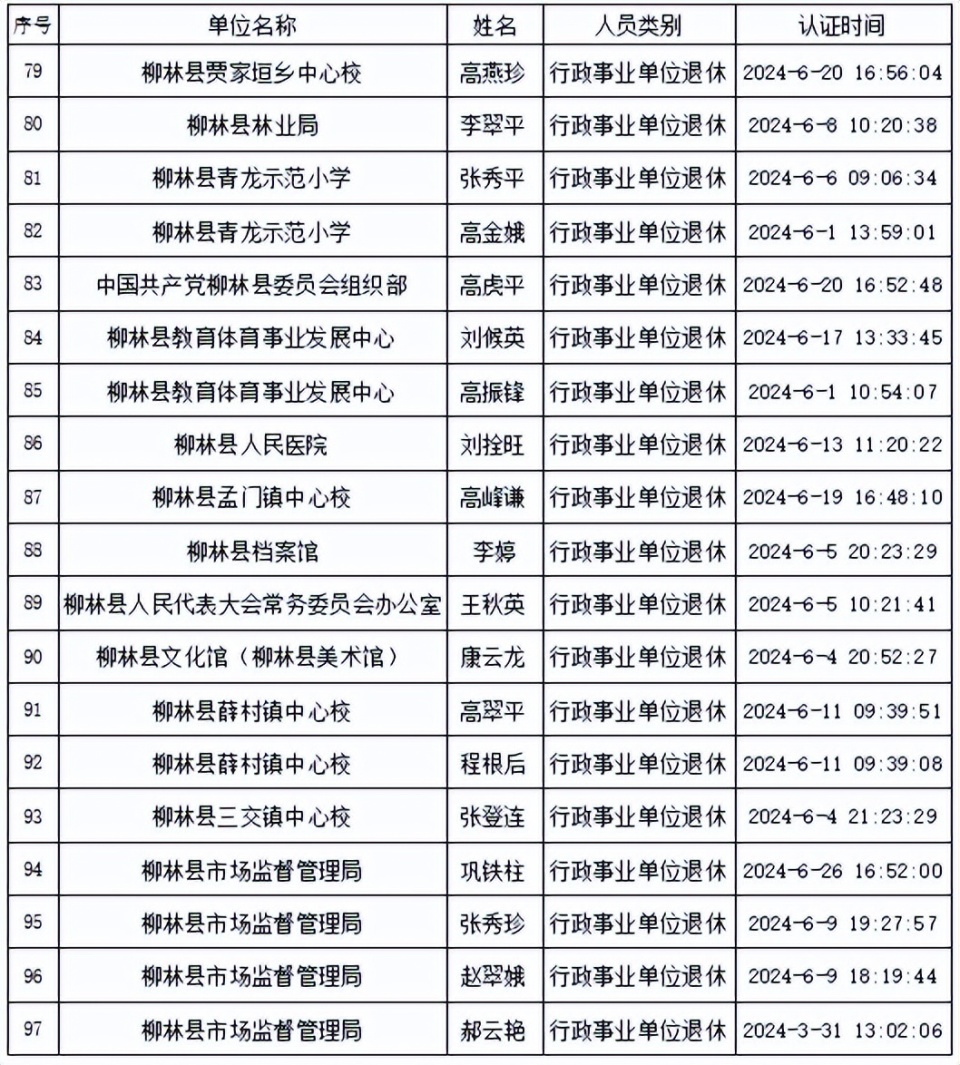 | 序号 | 单位名称 | 姓名 | 人员类别 | 认证时间 |
|---|---|---|---|---|
| 79 | 柳林县贾家垣乡中心校 | 高燕珍 | 行政事业单位退休 | 2024-6-20 16:56:04 |
| 80 | 柳林县林业局 | 李翠平 | 行政事业单位退休 | 2024-6-8 10:20:38 |
| 81 | 柳林县青龙示范小学 | 张秀平 | 行政事业单位退休 | 2024-6-6 09:06:34 |
| 82 | 柳林县青龙示范小学 | 高金娥 | 行政事业单位退休 | 2024-6-1 13:59:01 |
| 83 | 中国共产党柳林县委员会组织部 | 高虎平 | 行政事业单位退休 | 2024-6-20 16:52:48 |
| 84 | 柳林县教育体育事业发展中心 | 刘候英 | 行政事业单位退休 | 2024-6-17 13:33:45 |
| 85 | 柳林县教育体育事业发展中心 | 高振锋 | 行政事业单位退休 | 2024-6-1 10:54:07 |
| 86 | 柳林县人民医院 | 刘拴旺 | 行政事业单位退休 | 2024-6-13 11:20:22 |
| 87 | 柳林县孟门镇中心校 | 高峰谦 | 行政事业单位退休 | 2024-6-19 16:48:10 |
| 88 | 柳林县档案馆 | 李婷 | 行政事业单位退休 | 2024-6-5 20:23:29 |
| 89 | 柳林县人民代表大会常务委员会办公室 | 王秋英 | 行政事业单位退休 | 2024-6-5 10:21:41 |
| 90 | 柳林县文化馆（柳林县美术馆） | 康云龙 | 行政事业单位退休 | 2024-6-4 20:52:27 |
| 91 | 柳林县薛村镇中心校 | 高翠平 | 行政事业单位退休 | 2024-6-11 09:39:51 |
| 92 | 柳林县薛村镇中心校 | 程根后 | 行政事业单位退休 | 2024-6-11 09:39:08 |
| 93 | 柳林县三交镇中心校 | 张登连 | 行政事业单位退休 | 2024-6-4 21:23:29 |
| 94 | 柳林县市场监督管理局 | 巩铁柱 | 行政事业单位退休 | 2024-6-26 16:52:00 |
| 95 | 柳林县市场监督管理局 | 张秀珍 | 行政事业单位退休 | 2024-6-9 19:27:57 |
| 96 | 柳林县市场监督管理局 | 赵翠娥 | 行政事业单位退休 | 2024-6-9 18:19:44 |
| 97 | 柳林县市场监督管理局 | 郝云艳 | 行政事业单位退休 | 2024-3-31 13:02:06 |